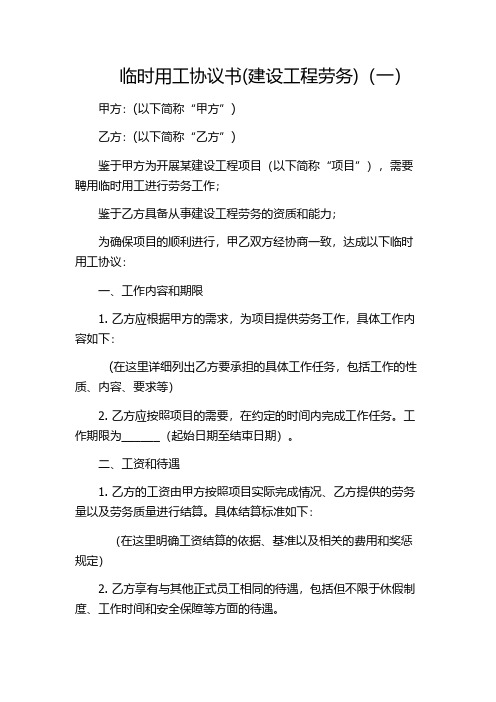 临时用工协议书(建设工程劳务)（一）

甲方：(以下简称“甲方”)

乙方：(以下简称“乙方”)

鉴于甲方为开展某建设工程项目（以下简称“项目”），需要聘用临时用工进行劳务工作；

鉴于乙方具备从事建设工程劳务的资质和能力；

为确保项目的顺利进行，甲乙双方经协商一致，达成以下临时用工协议：

一、工作内容和期限

1. 乙方应根据甲方的需求，为项目提供劳务工作，具体工作内容如下：

(在这里详细列出乙方要承担的具体工作任务，包括工作的性质、内容、要求等)

2. 乙方应按照项目的需要，在约定的时间内完成工作任务。工作期限为______（起始日期至结束日期）。

二、工资和待遇

1. 乙方的工资由甲方按照项目实际完成情况、乙方提供的劳务量以及劳务质量进行结算。具体结算标准如下：

(在这里明确工资结算的依据、基准以及相关的费用和奖惩规定)

2. 乙方享有与其他正式员工相同的待遇，包括但不限于休假制度、工作时间和安全保障等方面的待遇。